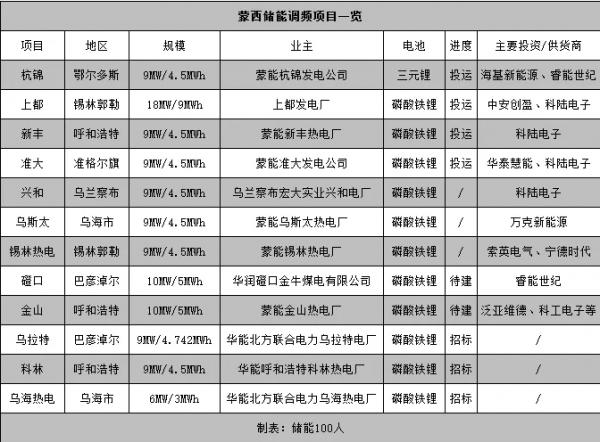 蒙西储能调频项目一览

| 项目 | 地区 | 规模 | 业主 | 电池 | 进度 | 主要投资/供货商 |
|---|---|---|---|---|---|---|
| 杭锦 | 鄂尔多斯 | 9MW/4.5MWh | 蒙能杭锦发电公司 | 三元锂 | 投运 | 海基新能源、睿能世纪 |
| 上都 | 锡林郭勒 | 18MW/9MWh | 上都发电厂 | 磷酸铁锂 | 投运 | 中安创盈、科陆电子 |
| 新丰 | 呼和浩特 | 9MW/4.5MWh | 蒙能新丰热电厂 | 磷酸铁锂 | 投运 | 科陆电子 |
| 准大 | 准格尔旗 | 9MW/4.5MWh | 蒙能准大发电公司 | 磷酸铁锂 | 投运 | 华泰慧能、科陆电子 |
| 兴和 | 乌兰察布 | 9MW/4.5MWh | 乌兰察布宏大实业兴和电厂 | 磷酸铁锂 | / | 科陆电子 |
| 乌斯太 | 乌海市 | 9MW/4.5MWh | 蒙能乌斯太热电厂 | 磷酸铁锂 | / | 万克新能源 |
| 锡林热电 | 锡林郭勒 | 9MW/4.5MWh | 蒙能锡林热电厂 | 磷酸铁锂 | / | 索英电气、宁德时代 |
| 磴口 | 巴彦淖尔 | 10MW/5MWh | 华润磴口金牛煤电有限公司 | 磷酸铁锂 | 待建 | 睿能世纪 |
| 金山 | 呼和浩特 | 10MW/5MWh | 蒙能金山热电厂 | 磷酸铁锂 | 待建 | 泛亚维德、科工电子等 |
| 乌拉特 | 巴彦淖尔 | 9MW/4.742MWh | 华能北方联合电力乌拉特电厂 | 磷酸铁锂 | 招标 | / |
| 科林 | 呼和浩特 | 9MW/4.5MWh | 华能呼和浩特科林热电厂 | 磷酸铁锂 | 招标 | / |
| 乌海热电 | 乌海市 | 6MW/3MWh | 华能北方联合电力乌海热电厂 | 磷酸铁锂 | 招标 | / |

制表：储能100人